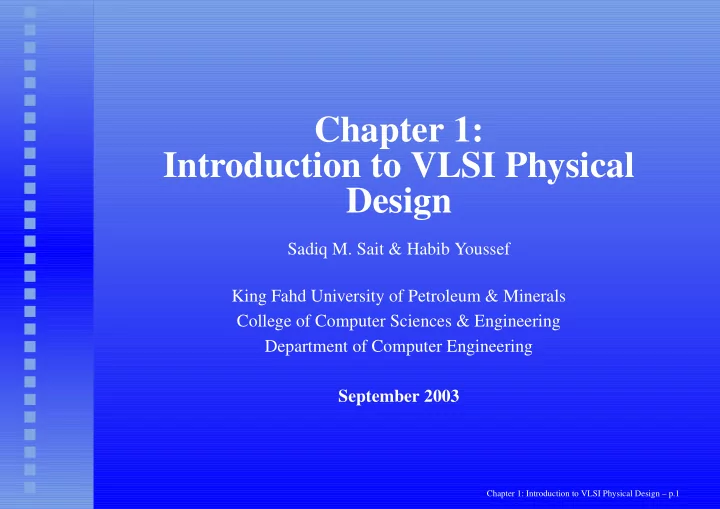 Chapter 1:
Introduction to VLSI Physical Design

Sadiq M. Sait & Habib Youssef

King Fahd University of Petroleum & Minerals
College of Computer Sciences & Engineering
Department of Computer Engineering

September 2003

Chapter 1: Introduction to VLSI Physical Design – p.1